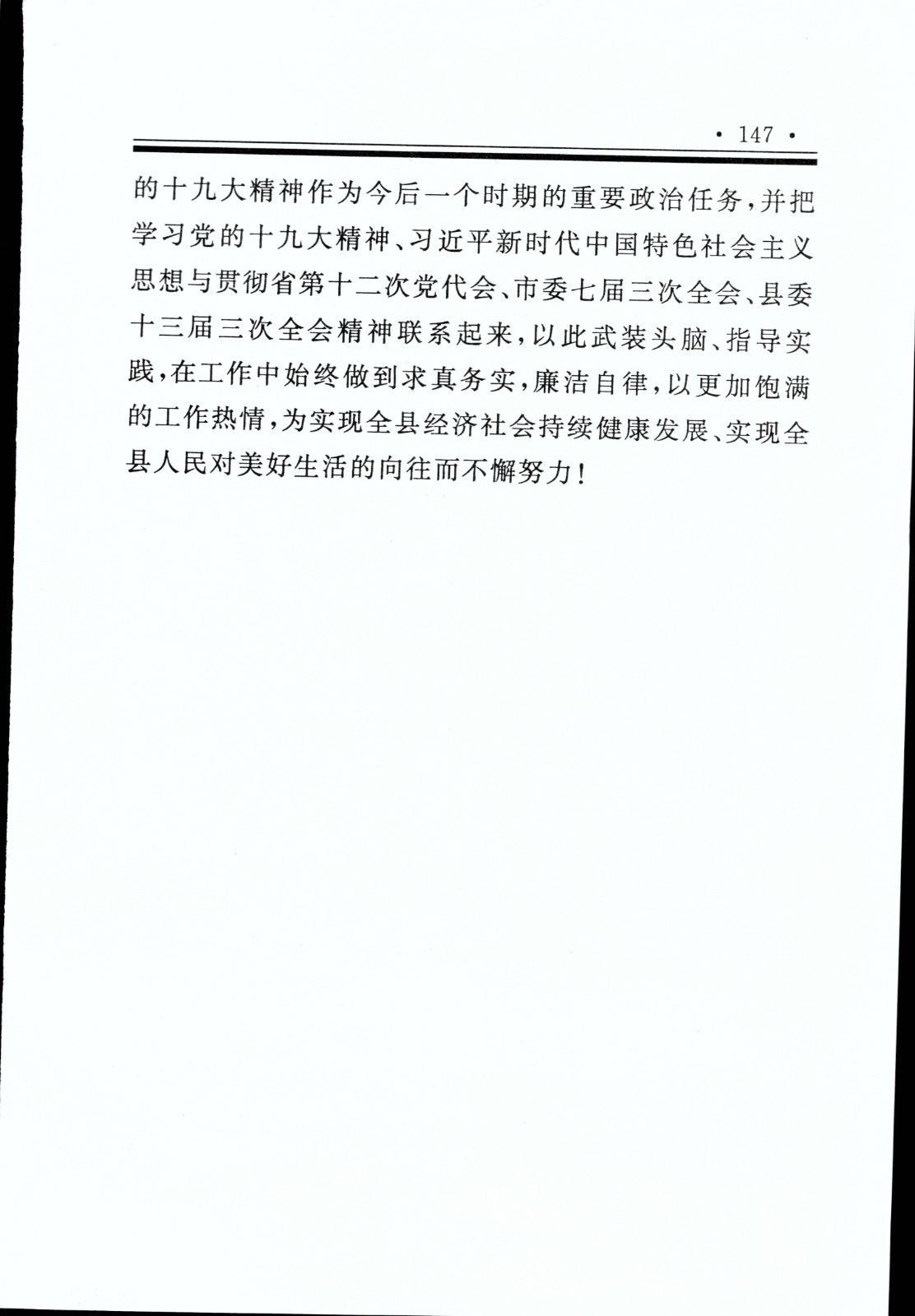 · 147 ·

的十九大精神作为今后一个时期的重要政治任务，并把学习党的十九大精神、习近平新时代中国特色社会主义思想与贯彻省第十二次党代会、市委七届三次全会、县委十三届三次全会精神联系起来，以此武装头脑、指导实践，在工作中始终做到求真务实，廉洁自律，以更加饱满的工作热情，为实现全县经济社会持续健康发展、实现全县人民对美好生活的向往而不懈努力！